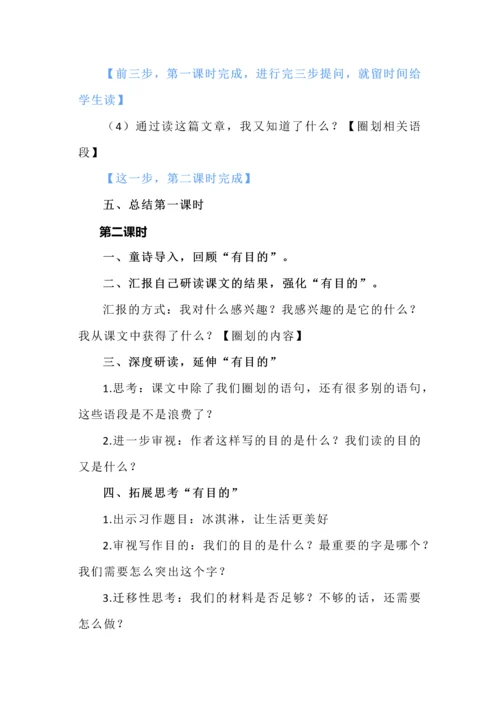 【前三步，第一课时完成，进行完三步提问，就留时间给学生读】

（4）通过读这篇文章，我又知道了什么？【圈划相关语段】

【这一步，第二课时完成】

五、总结第一课时

第二课时

一、童诗导入，回顾“有目的”。

二、汇报自己研读课文的结果，强化“有目的”。

汇报的方式：我对什么感兴趣？我感兴趣的是它的什么？我从课文中获得了什么？【圈划的内容】

三、深度研读，延伸“有目的”

1.思考：课文中除了我们圈划的语句，还有很多别的语句，这些语段是不是浪费了？

2.进一步审视：作者这样写的目的是什么？我们读的目的又是什么？

四、拓展思考“有目的”

1.出示习作题目：冰淇淋，让生活更美好

2.审视写作目的：我们的目的是什么？最重要的字是哪个？我们需要怎么突出这个字？

3.迁移性思考：我们的材料是否足够？不够的话，还需要怎么做？